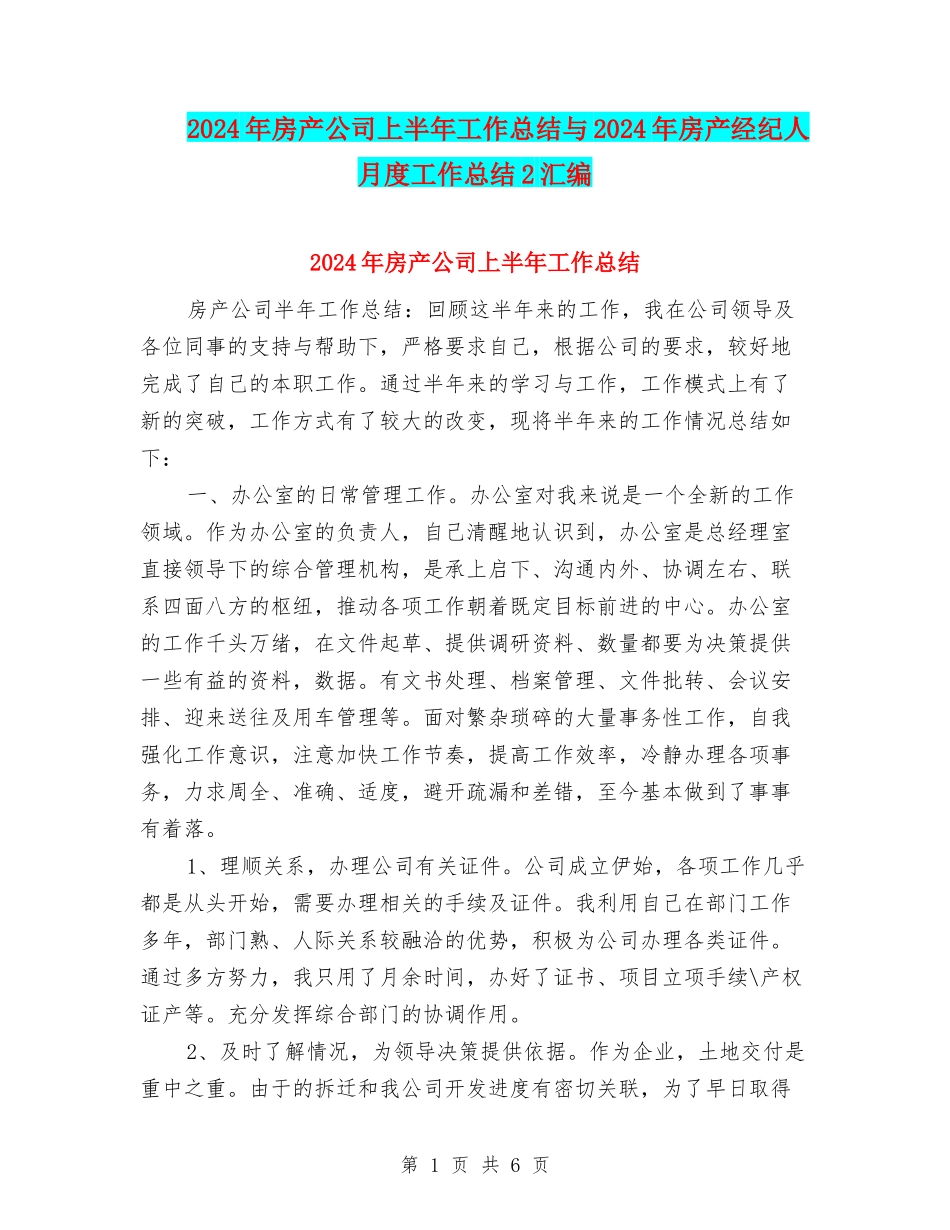 2024年房产公司上半年工作总结与2024年房产经纪人月度工作总结2汇编

2024年房产公司上半年工作总结

房产公司半年工作总结：回顾这半年来的工作，我在公司领导及各位同事的支持与帮助下，严格要求自己，根据公司的要求，较好地完成了自己的本职工作。通过半年来的学习与工作，工作模式上有了新的突破，工作方式有了较大的改变，现将半年来的工作情况总结如下：

一、办公室的日常管理工作。办公室对我来说是一个全新的工作领域。作为办公室的负责人，自己清醒地认识到，办公室是总经理室直接领导下的综合管理机构，是承上启下、沟通内外、协调左右、联系四面八方的枢纽，推动各项工作朝着既定目标前进的中心。办公室的工作千头万绪，在文件起草、提供调研资料、数量都要为决策提供一些有益的资料，数据。有文书处理、档案管理、文件批转、会议安排、迎来送往及用车管理等。面对繁杂琐碎的大量事务性工作，自我强化工作意识，注意加快工作节奏，提高工作效率，冷静办理各项事务，力求周全、准确、适度，避开疏漏和差错，至今基本做到了事事有着落。

1、理顺关系，办理公司有关证件。公司成立伊始，各项工作几乎都是从头开始，需要办理相关的手续及证件。我利用自己在部门工作多年，部门熟、人际关系较融洽的优势，积极为公司办理各类证件。通过多方努力，我只用了月余时间，办好了证书、项目立项手续\产权证产等。充分发挥综合部门的协调作用。

2、及时了解情况，为领导决策提供依据。作为企业，土地交付是重中之重。由于的拆迁和我公司开发进度有密切关联，为了早日取得

第 1 页 共 6 页